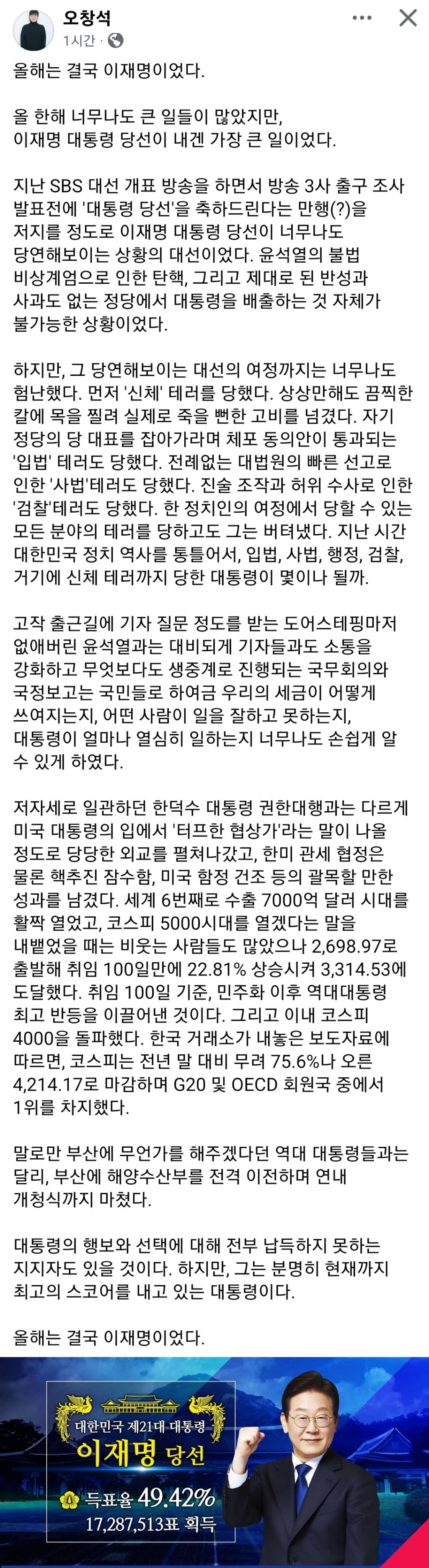 오창석
1시간 ·

올해는 결국 이재명이었다.

올 한해 너무나도 큰 일들이 많았지만, 이재명 대통령 당선이 내겐 가장 큰 일이었다.

지난 SBS 대선 개표 방송을 하면서 방송 3사 출구 조사 발표전에 '대통령 당선'을 축하드린다는 만행(?)을 저지를 정도로 이재명 대통령 당선이 너무나도 당연해보이는 상황의 대선이었다. 윤석열의 불법 비상계엄으로 인한 탄핵, 그리고 제대로 된 반성과 사과도 없는 정당에서 대통령을 배출하는 것 자체가 불가능한 상황이었다.

하지만, 그 당연해보이는 대선의 여정까지는 너무나도 험난했다. 먼저 '신체' 테러를 당했다. 상상만해도 끔찍한 칼에 목을 찔려 실제로 죽을 뻔한 고비를 넘겼다. 자기 정당의 당 대표를 잡아가라며 체포 동의안이 통과되는 '입법' 테러도 당했다. 전례없는 대법원의 빠른 선고로 인한 '사법'테러도 당했다. 진술 조작과 허위 수사로 인한 '검찰'테러도 당했다. 한 정치인의 여정에서 당할 수 있는 모든 분야의 테러를 당하고도 그는 버텨냈다. 지난 시간 대한민국 정치 역사를 통틀어서, 입법, 사법, 행정, 검찰, 거기에 신체 테러까지 당한 대통령이 몇이나 될까.

고작 출근길에 기자 질문 정도를 받는 도어스테핑마저 없애버린 윤석열과는 대비되게 기자들과도 소통을 강화하고 무엇보다도 생중계로 진행되는 국무회의와 국정보고는 국민들로 하여금 우리의 세금이 어떻게 쓰여지는지, 어떤 사람이 일을 잘하고 못하는지, 대통령이 얼마나 열심히 일하는지 너무나도 손쉽게 알 수 있게 하였다.

저자세로 일관하던 한덕수 대통령 권한대행과는 다르게 미국 대통령의 입에서 '터프한 협상가'라는 말이 나올 정도로 당당한 외교를 펼쳐나갔고, 한미 관세 협정은 물론 핵추진 잠수함, 미국 함정 건조 등의 괄목할 만한 성과를 남겼다. 세계 6번째로 수출 7000억 달러 시대를 활짝 열었고, 코스피 5000시대를 열겠다는 말을 내뱉었을 때는 비웃는 사람들도 많았으나 2,698.97로 출발해 취임 100일만에 22.81% 상승시켜 3,314.53에 도달했다. 취임 100일 기준, 민주화 이후 역대대통령 최고 반등을 이끌어낸 것이다. 그리고 이내 코스피 4000을 돌파했다. 한국 거래소가 내놓은 보도자료에 따르면, 코스피는 전년 말 대비 무려 75.6%나 오른 4,214.17로 마감하며 G20 및 OECD 회원국 중에서 1위를 차지했다.

말로만 부산에 무언가를 해주겠다던 역대 대통령들과는 달리, 부산에 해양수산부를 전격 이전하며 연내 개청식까지 마쳤다.

대통령의 행보와 선택에 대해 전부 납득하지 못하는 지지자도 있을 것이다. 하지만, 그는 분명히 현재까지 최고의 스코어를 내고 있는 대통령이다.

올해는 결국 이재명이었다.

대한민국 제21대 대통령
이재명 당선
득표율 49.42%
17,287,513표 획득